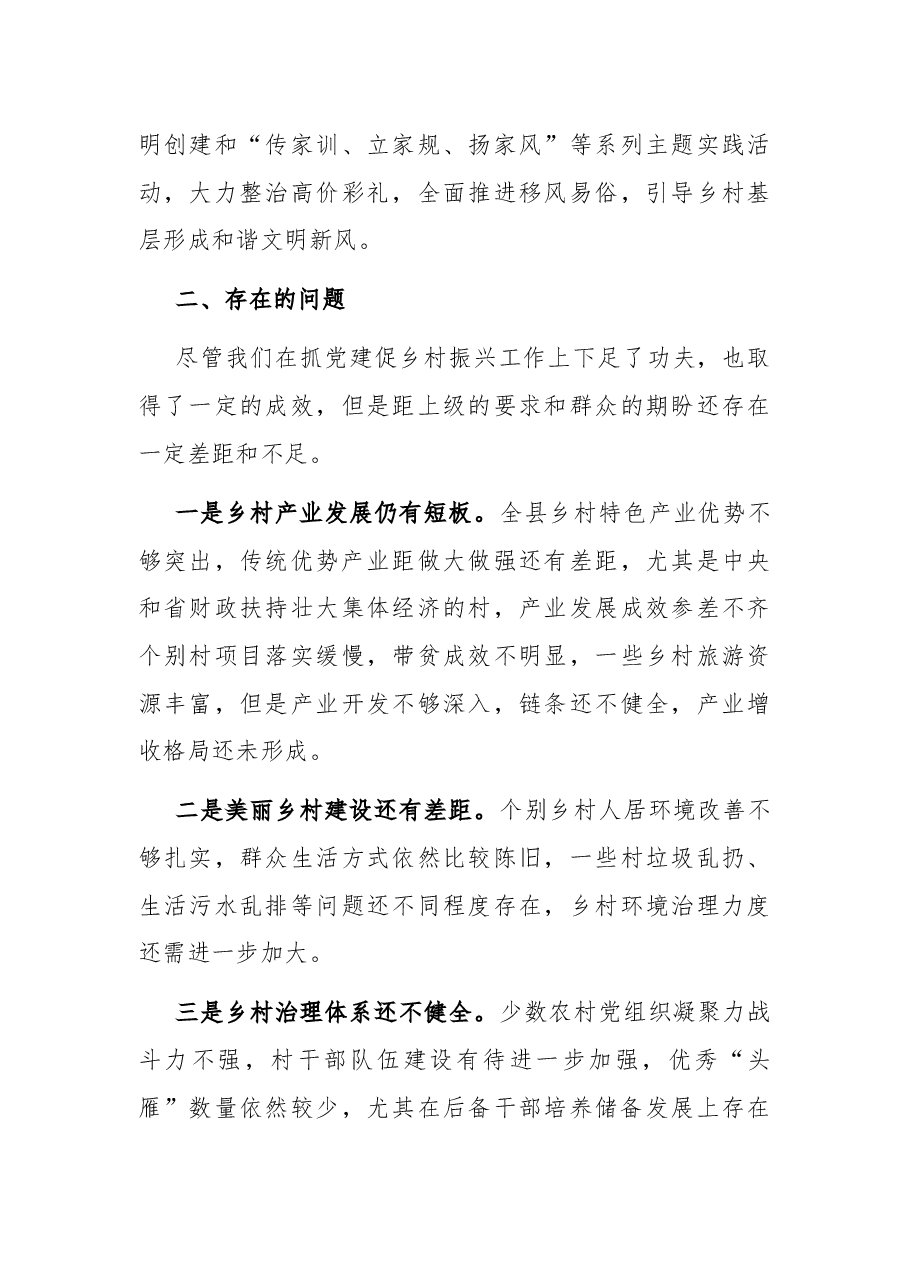 明创建和“传家训、立家规、扬家风”等系列主题实践活动，大力整治高价彩礼，全面推进移风易俗，引导乡村基层形成和谐文明新风。

二、存在的问题

尽管我们在抓党建促乡村振兴工作上下足了功夫，也取得了一定的成效，但是距上级的要求和群众的期盼还存在一定差距和不足。

一是乡村产业发展仍有短板。全县乡村特色产业优势不够突出，传统优势产业距做大做强还有差距，尤其是中央和省财政扶持壮大集体经济的村，产业发展成效参差不齐个别村项目落实缓慢，带贫成效不明显，一些乡村旅游资源丰富，但是产业开发不够深入，链条还不健全，产业增收格局还未形成。

二是美丽乡村建设还有差距。个别乡村人居环境改善不够扎实，群众生活方式依然比较陈旧，一些村垃圾乱扔、生活污水乱排等问题还不同程度存在，乡村环境治理力度还需进一步加大。

三是乡村治理体系还不健全。少数农村党组织凝聚力战斗力不强，村干部队伍建设有待进一步加强，优秀“头雁”数量依然较少，尤其在后备干部培养储备发展上存在